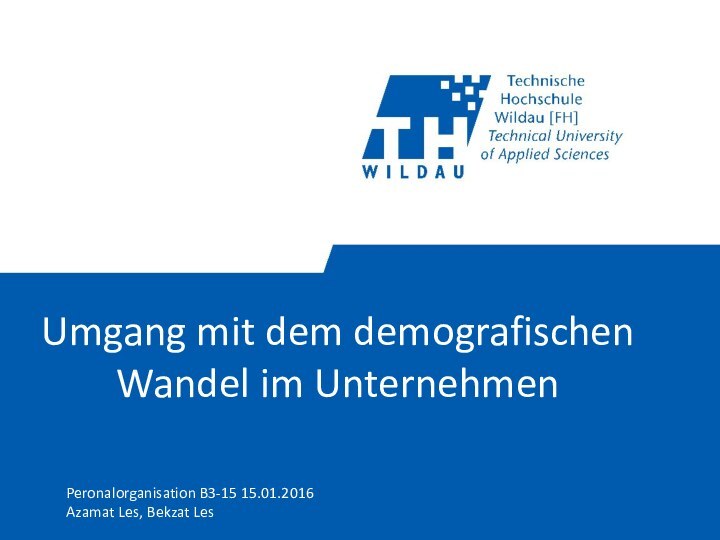 TH
WILDAU
Technische Hochschule Wildau [FH]
Technical University of Applied Sciences

Umgang mit dem demografischen Wandel im Unternehmen

Peronalorganisation B3-15 15.01.2016
Azamat Les, Bekzat Les